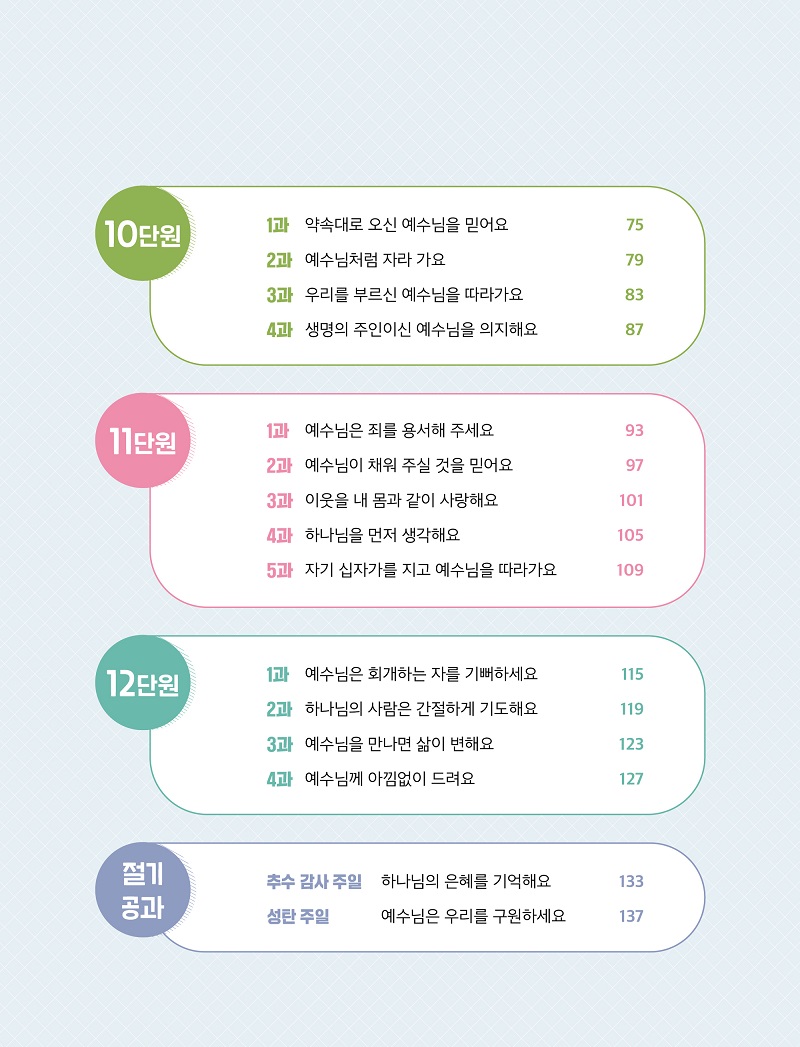 10단원

1과 약속대로 오신 예수님을 믿어요 75
2과 예수님처럼 자라 가요 79
3과 우리를 부르신 예수님을 따라가요 83
4과 생명의 주인이신 예수님을 의지해요 87

11단원

1과 예수님은 죄를 용서해 주세요 93
2과 예수님이 채워 주실 것을 믿어요 97
3과 이웃을 내 몸과 같이 사랑해요 101
4과 하나님을 먼저 생각해요 105
5과 자기 십자가를 지고 예수님을 따라가요 109

12단원

1과 예수님은 회개하는 자를 기뻐하세요 115
2과 하나님의 사람은 간절하게 기도해요 119
3과 예수님을 만나면 삶이 변해요 123
4과 예수님께 아낌없이 드려요 127

절기 공과

추수 감사 주일 하나님의 은혜를 기억해요 133
성탄 주일 예수님은 우리를 구원하세요 137